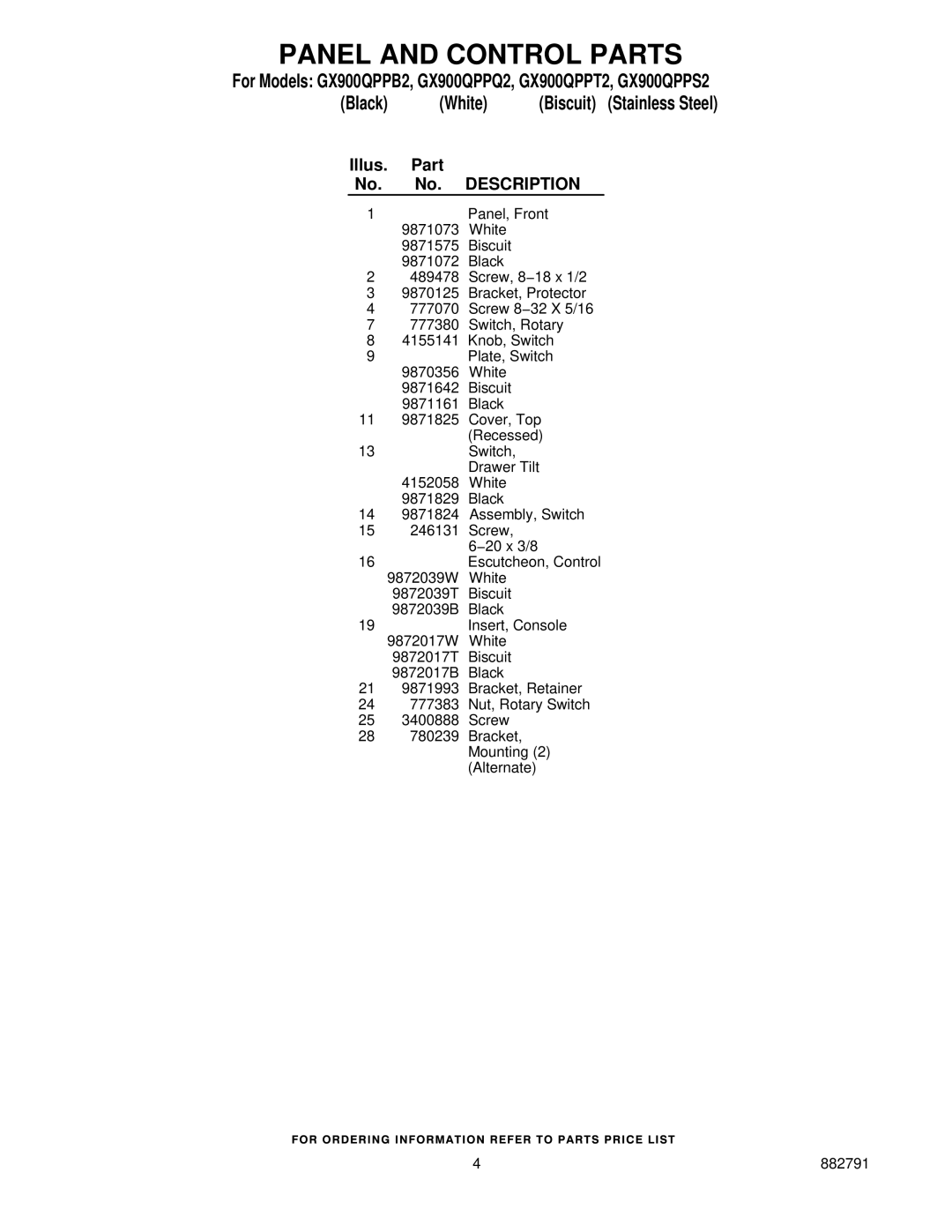 PANEL AND CONTROL PARTS

For Models: GX900QPPB2, GX900QPPQ2, GX900QPPT2, GX900QPPS2
(Black) (White) (Biscuit) (Stainless Steel)

| Illus. No. | Part No. | DESCRIPTION |
|---|---|---|
| 1 | | Panel, Front |
| | 9871073 | White |
| | 9871575 | Biscuit |
| | 9871072 | Black |
| 2 | 489478 | Screw, 8−18 x 1/2 |
| 3 | 9870125 | Bracket, Protector |
| 4 | 777070 | Screw 8−32 X 5/16 |
| 7 | 777380 | Switch, Rotary |
| 8 | 4155141 | Knob, Switch |
| 9 | | Plate, Switch |
| | 9870356 | White |
| | 9871642 | Biscuit |
| | 9871161 | Black |
| 11 | 9871825 | Cover, Top (Recessed) |
| 13 | | Switch, Drawer Tilt |
| | 4152058 | White |
| | 9871829 | Black |
| 14 | 9871824 | Assembly, Switch |
| 15 | 246131 | Screw, 6−20 x 3/8 |
| 16 | | Escutcheon, Control |
| | 9872039W | White |
| | 9872039T | Biscuit |
| | 9872039B | Black |
| 19 | | Insert, Console |
| | 9872017W | White |
| | 9872017T | Biscuit |
| | 9872017B | Black |
| 21 | 9871993 | Bracket, Retainer |
| 24 | 777383 | Nut, Rotary Switch |
| 25 | 3400888 | Screw |
| 28 | 780239 | Bracket, Mounting (2) (Alternate) |

FOR ORDERING INFORMATION REFER TO PARTS PRICE LIST

4

882791